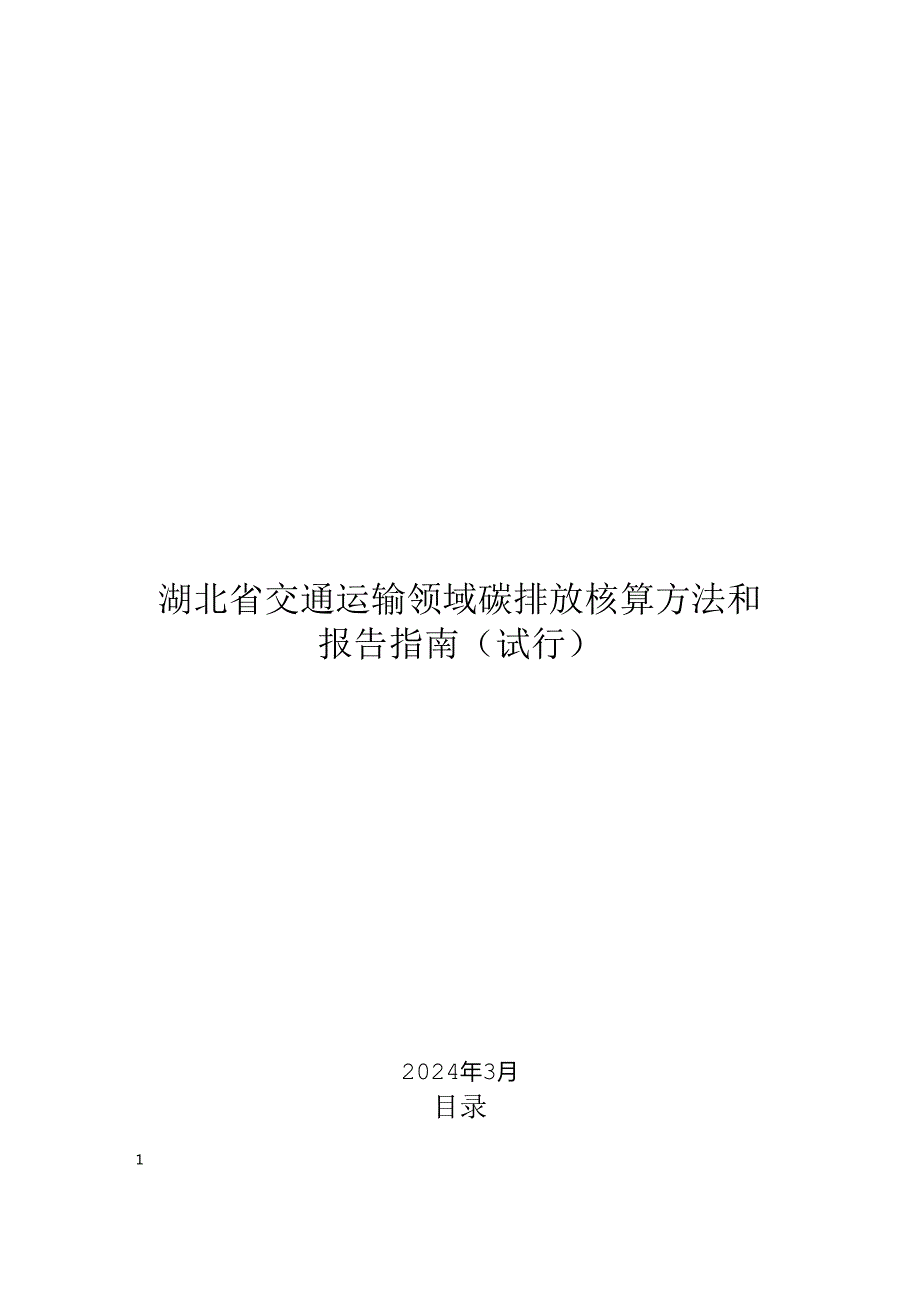 湖北省交通运输领域碳排放核算方法和报告指南（试行）

2024年3月

目录

1